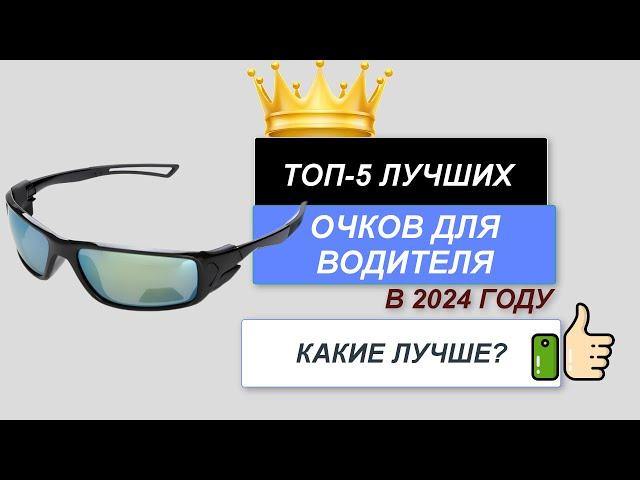 ТОП-5 ЛУЧШИХ

ОЧКОВ ДЛЯ ВОДИТЕЛЯ

В 2024 ГОДУ

КАКИЕ ЛУЧШЕ?